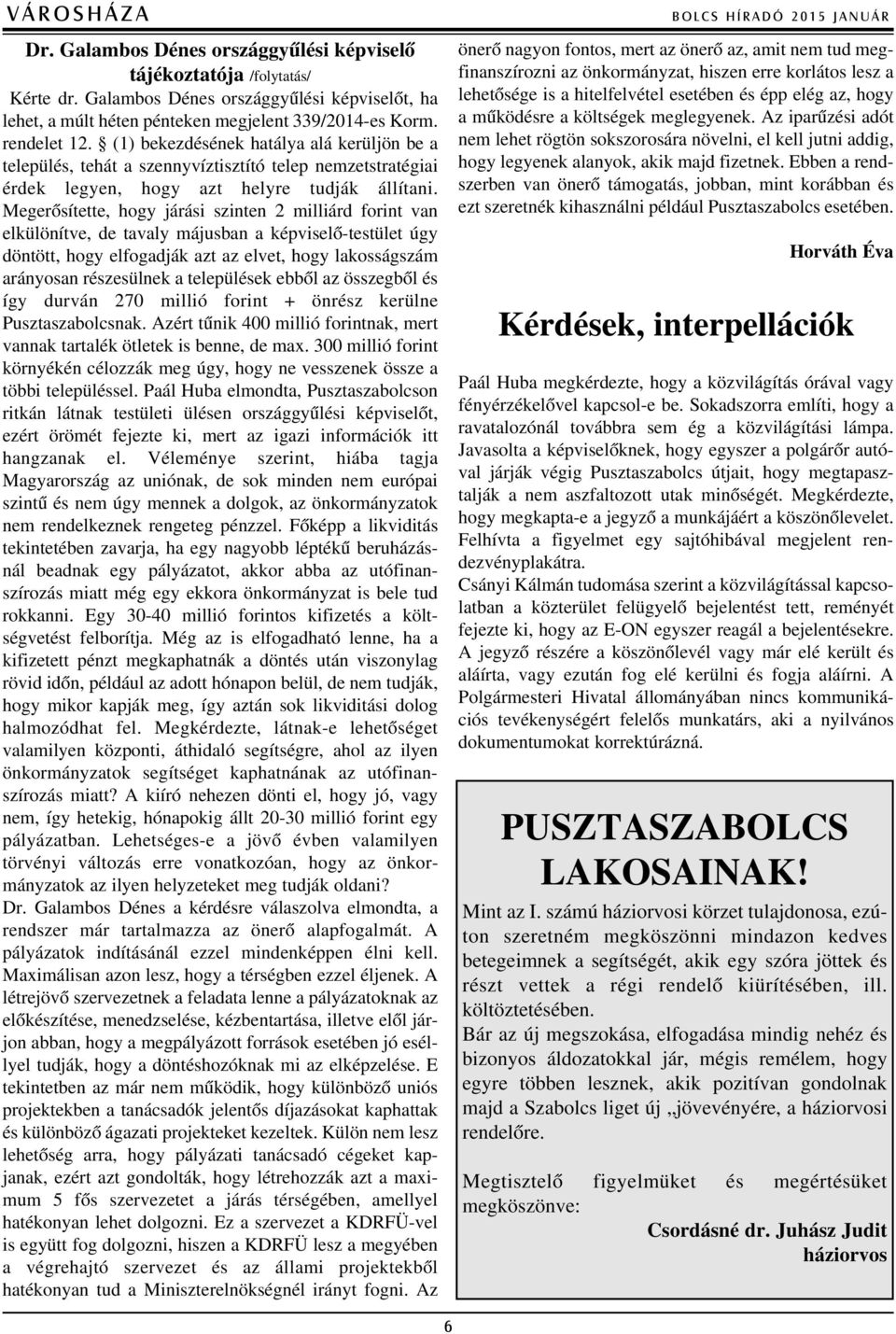 VÁROSHÁZA

BOLCS HÍRADÓ 2015 JANUÁR

Dr. Galambos Dénes országgyűlési képviselő tájékoztatója /folytatás/

Kérte dr. Galambos Dénes országgyűlési képviselőt, ha lehet, a múlt héten pénteken megjelent 339/2014-es Korm. rendelet 12. § (1) bekezdésének hatálya alá kerüljön be a település, tehát a szennyvíztisztító telep nemzetstratégiai érdek legyen, hogy azt helyre tudják állítani. Megerősítette, hogy járási szinten 2 milliárd forint van elkülönítve, de tavaly májusban a képviselő-testület úgy döntött, hogy elfogadják azt az elvet, hogy lakosságszám arányosan részesülnek a települések ebből az összegből és így durván 270 millió forint + önrész kerülne Pusztaszabolcsnak. Azért tűnik 400 millió forintnak, mert vannak tartalék ötletek is benne, de max. 300 millió forint környékén célozzák meg úgy, hogy ne vesszenek össze a többi településsel. Paál Huba elmondta, Pusztaszabolcson ritkán látnak testületi ülésen országgyűlési képviselőt, ezért örömét fejezte ki, mert az igazi információk itt hangzanak el. Véleménye szerint, hiába tagja Magyarország az uniónak, de sok minden nem európai szintű és nem úgy mennek a dolgok, az önkormányzatok nem rendelkeznek rengeteg pénzzel. Főképp a likviditás tekintetében zavarja, ha egy nagyobb léptékű beruházásnál beadnak egy pályázatot, akkor abba az utófinanszírozás miatt még egy ekkora önkormányzat is bele tud rokkanni. Egy 30-40 millió forintos kifizetés a költségvetést felborítja. Még az is elfogadható lenne, ha a kifizetett pénzt megkaphatnák a döntés után viszonylag rövid időn, például az adott hónapon belül, de nem tudják, hogy mikor kapják meg, így aztán sok likviditási dolog halmozódhat fel. Megkérdezte, látnak-e lehetőséget valamilyen központi, áthidaló segítségre, ahol az ilyen önkormányzatok segítséget kaphatnának az utófinanszírozás miatt? A kiíró nehezen dönti el, hogy jó, vagy nem, így hetekig, hónapokig állt 20-30 millió forint egy pályázatban. Lehetséges-e a jövő évben valamilyen törvényi változás erre vonatkozóan, hogy az önkormányzatok az ilyen helyzeteket meg tudják oldani?
Dr. Galambos Dénes a kérdésre válaszolva elmondta, a rendszer már tartalmazza az önerő alapfogalmát. A pályázatok indításánál ezzel mindenképpen élni kell. Maximálisan azon lesz, hogy a térségben ezzel éljenek. A létrejövő szervezetnek a feladata lenne a pályázatoknak az előkészítése, menedzselése, kézbentartása, illetve elől járjon abban, hogy a megpályázott források esetében jó eséllyel tudják, hogy a döntéshozóknak mi az elképzelése. E tekintetben az már nem működik, hogy különböző uniós projektekben a tanácsadók jelentős díjazásokat kaphattak és különböző ágazati projekteket kezeltek. Külön nem lesz lehetőség arra, hogy pályázati tanácsadó cégeket kapjanak, ezért azt gondolták, hogy létrehozzák azt a maximum 5 fős szervezetet a járás térségében, amellyel hatékonyan lehet dolgozni. Ez a szervezet a KDRFÜ-vel is együtt fog dolgozni, hiszen a KDRFÜ lesz a megyében a végrehajtó szervezet és az állami projektekből hatékonyan tud a Miniszterelnökségnél irányt fogni. Az önerő nagyon fontos, mert az önerő az, amit nem tud megfinanszírozni az önkormányzat, hiszen erre korlátos lesz a lehetősége is a hitelfelvétel esetében és épp elég az, hogy a működésre a költségek meglegyenek. Az iparűzési adót nem lehet rögtön sokszorosára növelni, el kell jutni addig, hogy legyenek alanyok, akik majd fizetnek. Ebben a rendszerben van önerő támogatás, jobban, mint korábban és ezt szeretnék kihasználni például Pusztaszabolcs esetében.

Horváth Éva

Kérdések, interpellációk

Paál Huba megkérdezte, hogy a közvilágítás órával vagy fényérzékelővel kapcsol-e be. Sokadszorra említi, hogy a ravatalozónál továbbra sem ég a közvilágítási lámpa. Javasolta a képviselőknek, hogy egyszer a polgárőr autóval járják végig Pusztaszabolcs útjait, hogy megtapasztalják a nem aszfaltozott utak minőségét. Megkérdezte, hogy megkapta-e a jegyző a munkájáért a köszönőlevelet. Felhívta a figyelmet egy sajtóhibával megjelent rendezvényplakátra.
Csányi Kálmán tudomása szerint a közvilágítással kapcsolatban a közterület felügyelő bejelentést tett, reményét fejezte ki, hogy az E-ON egyszer reagál a bejelentésekre. A jegyző részére a köszönőlevél vagy már elé került és aláírta, vagy ezután fog elé kerülni és fogja aláírni. A Polgármesteri Hivatal állományában nincs kommunikációs tevékenységért felelős munkatárs, aki a nyilvános dokumentumokat korrektúrázná.

PUSZTASZABOLCS LAKOSAINAK!

Mint az I. számú háziorvosi körzet tulajdonosa, ezúton szeretném megköszönni mindazon kedves betegeimnek a segítségét, akik egy szóra jöttek és részt vettek a régi rendelő kiürítésében, ill. költöztetésében.
Bár az új megszokása, elfogadása mindig nehéz és bizonyos áldozatokkal jár, mégis remélem, hogy egyre többen lesznek, akik pozitívan gondolnak majd a Szabolcs liget új „jövevényére, a háziorvosi rendelőre.

Megtisztelő figyelmüket és megértésüket megköszönve:

Csordásné dr. Juhász Judit
háziorvos

6